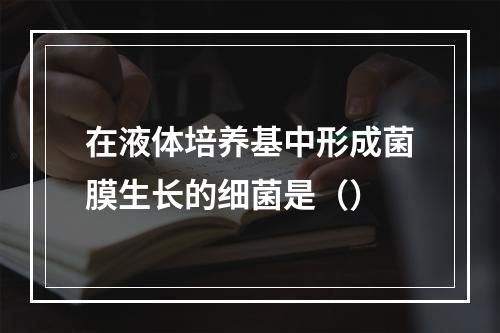 在液体培养基中形成菌膜生长的细菌是（）